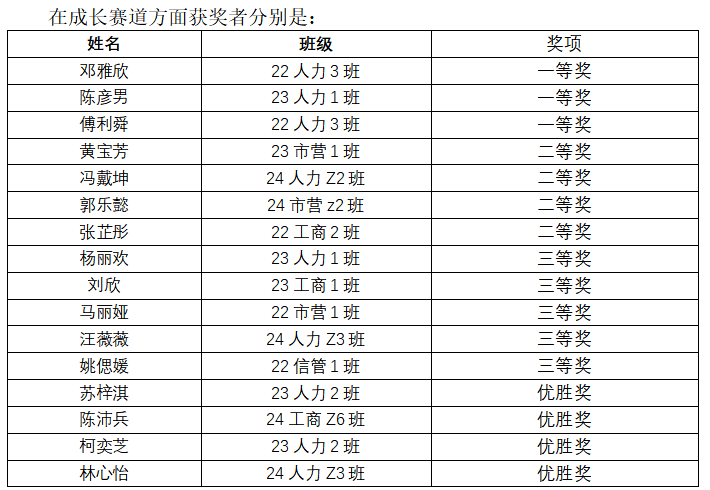 在成长赛道方面获奖者分别是：

| 姓名 | 班级 | 奖项 |
|---|---|---|
| 邓雅欣 | 22人力3班 | 一等奖 |
| 陈彦男 | 23人力1班 | 一等奖 |
| 傅利舜 | 22人力3班 | 一等奖 |
| 黄宝芳 | 23市营1班 | 二等奖 |
| 冯戴坤 | 24人力Z2班 | 二等奖 |
| 郭乐懿 | 24市营z2班 | 二等奖 |
| 张芷彤 | 22工商2班 | 二等奖 |
| 杨丽欢 | 23人力1班 | 三等奖 |
| 刘欣 | 23工商1班 | 三等奖 |
| 马丽娅 | 22市营1班 | 三等奖 |
| 汪薇薇 | 24人力Z3班 | 三等奖 |
| 姚偲媛 | 22信管1班 | 三等奖 |
| 苏梓淇 | 23人力2班 | 优胜奖 |
| 陈沛兵 | 24工商Z6班 | 优胜奖 |
| 柯奕芝 | 23人力2班 | 优胜奖 |
| 林心怡 | 24人力Z3班 | 优胜奖 |